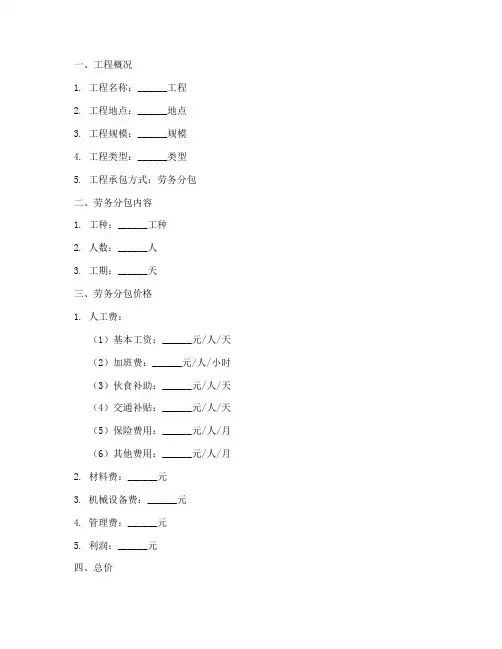 一、工程概况

1. 工程名称：______工程

2. 工程地点：______地点

3. 工程规模：______规模

4. 工程类型：______类型

5. 工程承包方式：劳务分包

二、劳务分包内容

1. 工种：______工种

2. 人数：______人

3. 工期：______天

三、劳务分包价格

1. 人工费：

（1）基本工资：______元/人/天

（2）加班费：______元/人/小时

（3）伙食补助：______元/人/天

（4）交通补贴：______元/人/天

（5）保险费用：______元/人/月

（6）其他费用：______元/人/月

2. 材料费：______元

3. 机械设备费：______元

4. 管理费：______元

5. 利润：______元

四、总价